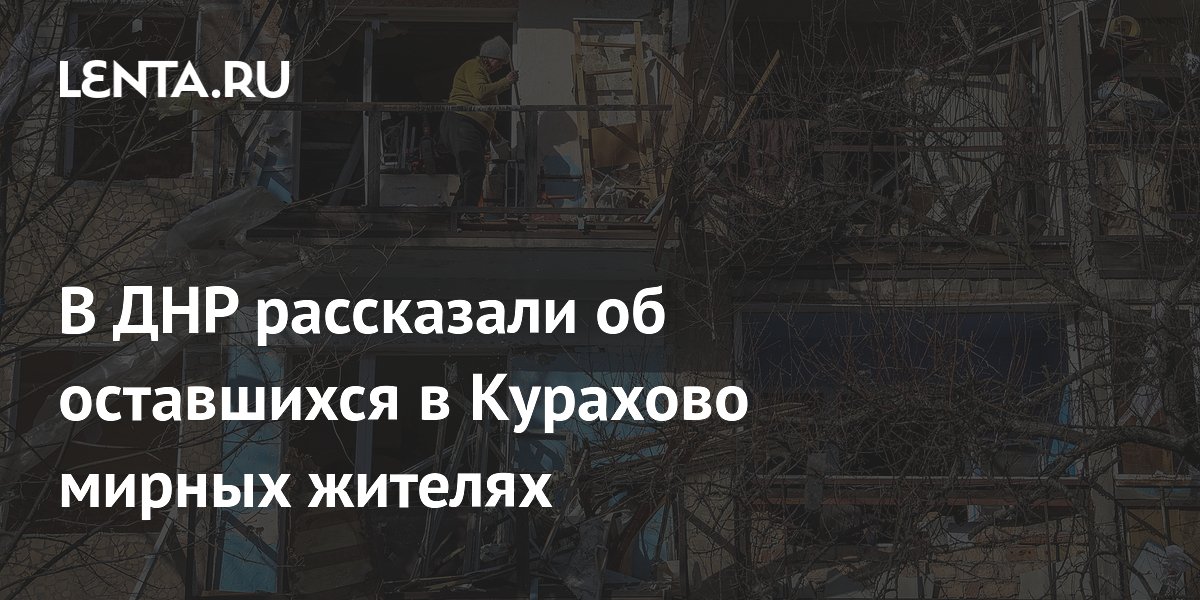 LENTA.RU

В ДНР рассказали об оставшихся в Курахово мирных жителях